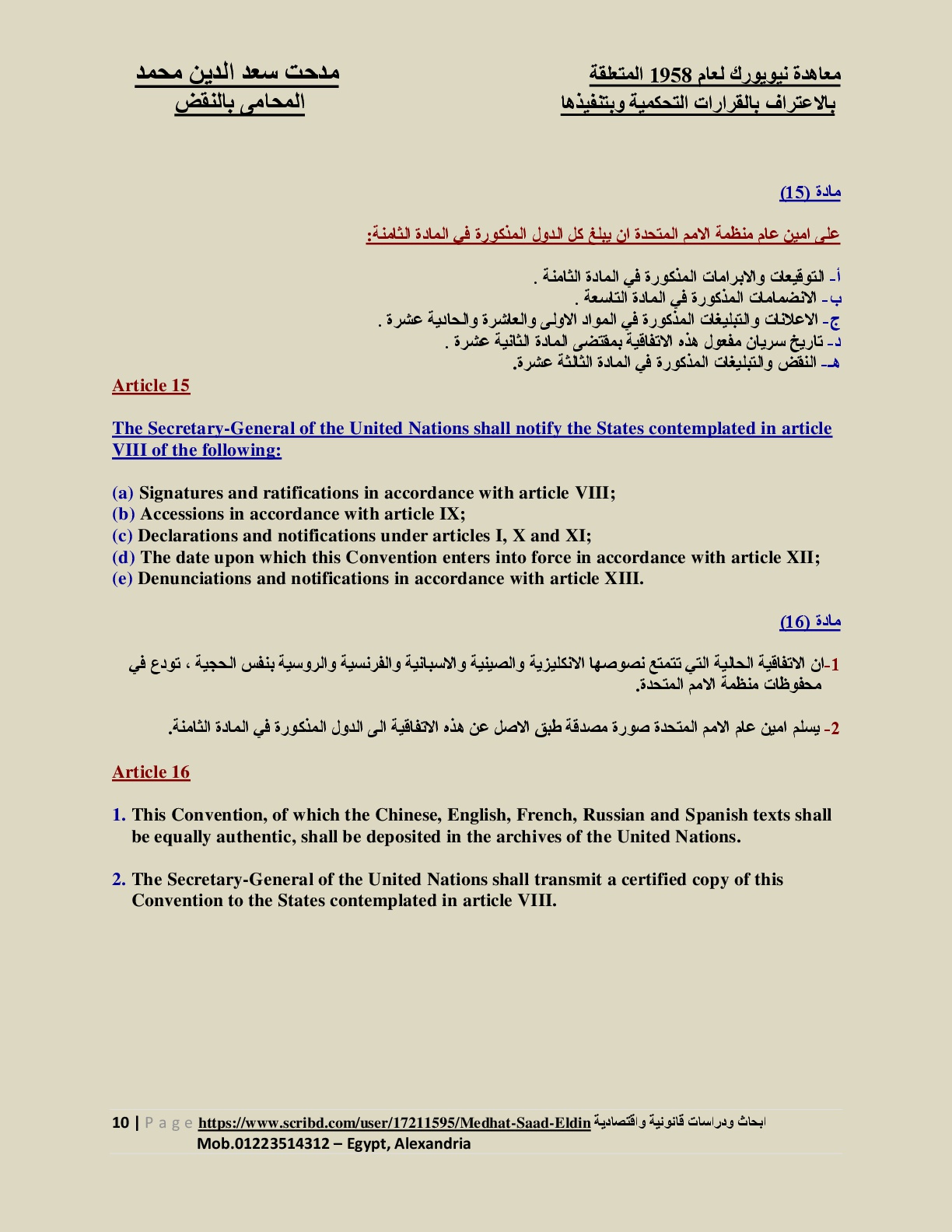 معاهدة نيويورك لعام 1958 المتعلقة
بالاعتراف بالقرارات التحكمية وبتنفيذها

مدحت سعد الدين محمد
المحامى بالنقض

مادة (15)

على امين عام منظمة الامم المتحدة ان يبلغ كل الدول المذكورة فى المادة الثامنة:

أ- التوقيعات والابرامات المذكورة في المادة الثامنة .
ب- الانضمامات المذكورة في المادة التاسعة .
ج- الاعلانات والتبليغات المذكورة في المواد الاولى والعاشرة والحادية عشرة .
د- تاريخ سريان مفعول هذه الاتفاقية بمقتضى المادة الثانية عشرة .
هـ- النقض والتبليغات المذكورة في المادة الثالثة عشرة.

Article 15

The Secretary-General of the United Nations shall notify the States contemplated in article VIII of the following:

(a) Signatures and ratifications in accordance with article VIII;
(b) Accessions in accordance with article IX;
(c) Declarations and notifications under articles I, X and XI;
(d) The date upon which this Convention enters into force in accordance with article XII;
(e) Denunciations and notifications in accordance with article XIII.

مادة (16)

1-ان الاتفاقية الحالية التي تتمتع نصوصها الانكليزية والصينية والاسبانية والفرنسية والروسية بنفس الحجية ، تودع في محفوظات منظمة الامم المتحدة.

2- يسلم امين عام الامم المتحدة صورة مصدقة طبق الاصل عن هذه الاتفاقية الى الدول المذكورة في المادة الثامنة.

Article 16

1. This Convention, of which the Chinese, English, French, Russian and Spanish texts shall be equally authentic, shall be deposited in the archives of the United Nations.

2. The Secretary-General of the United Nations shall transmit a certified copy of this Convention to the States contemplated in article VIII.

10 | P a g e https://www.scribd.com/user/17211595/Medhat-Saad-Eldin ابحاث ودراسات قانونية واقتصادية
Mob.01223514312 – Egypt, Alexandria